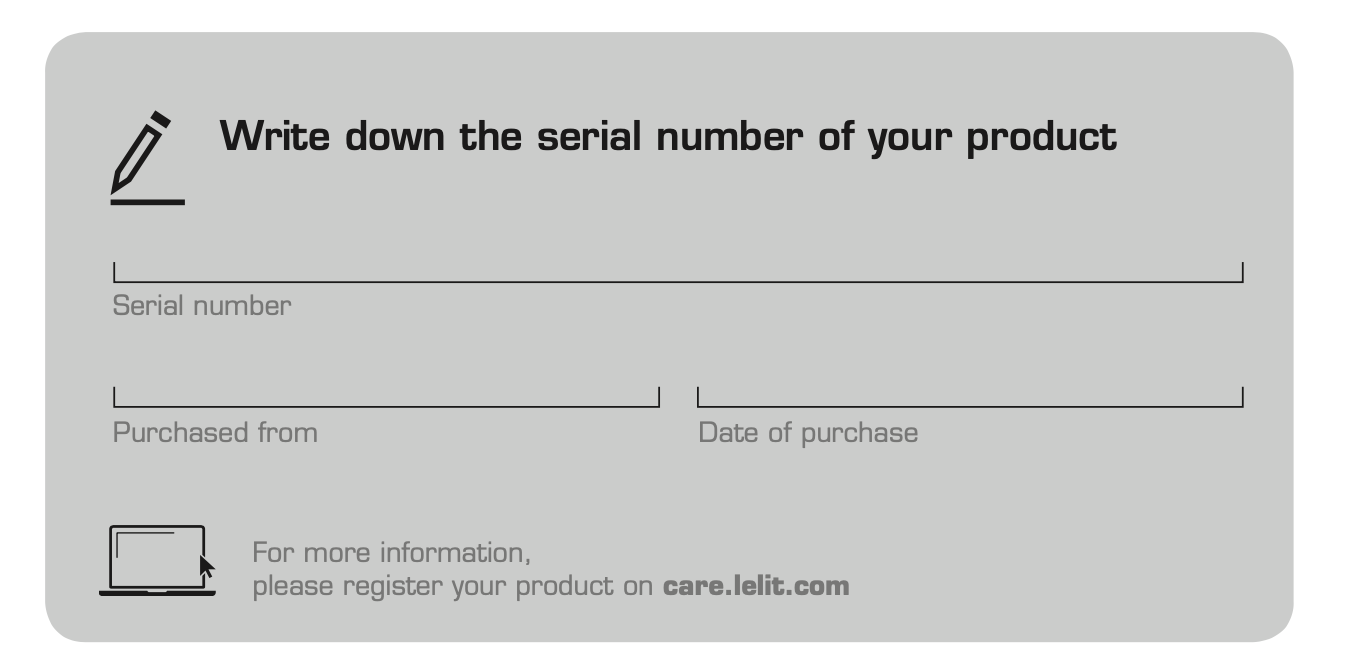 Write down the serial number of your product

____
Serial number

____
Purchased from

____
Date of purchase

For more information,
please register your product on care.lelit.com